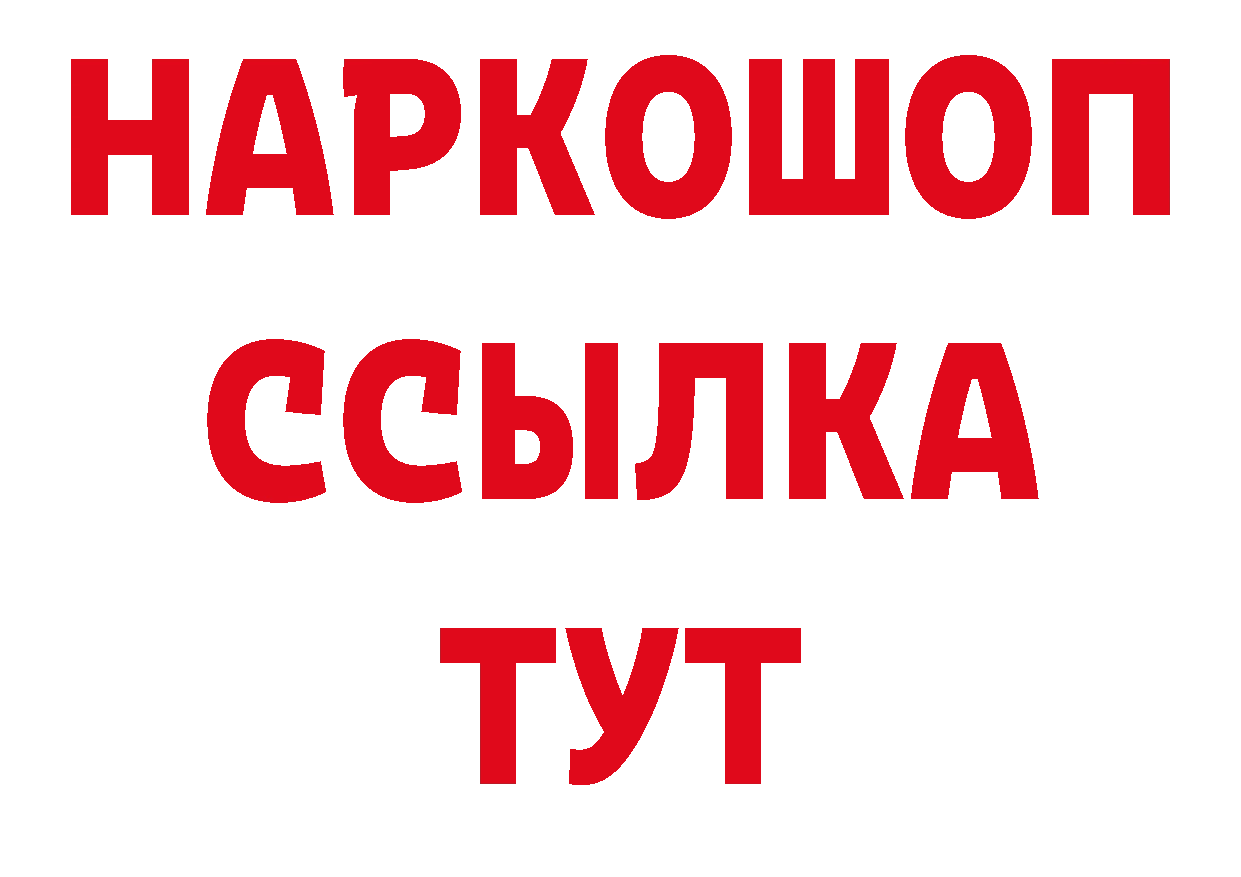 НАРКОШОП
ССЫЛКА
ТУТ